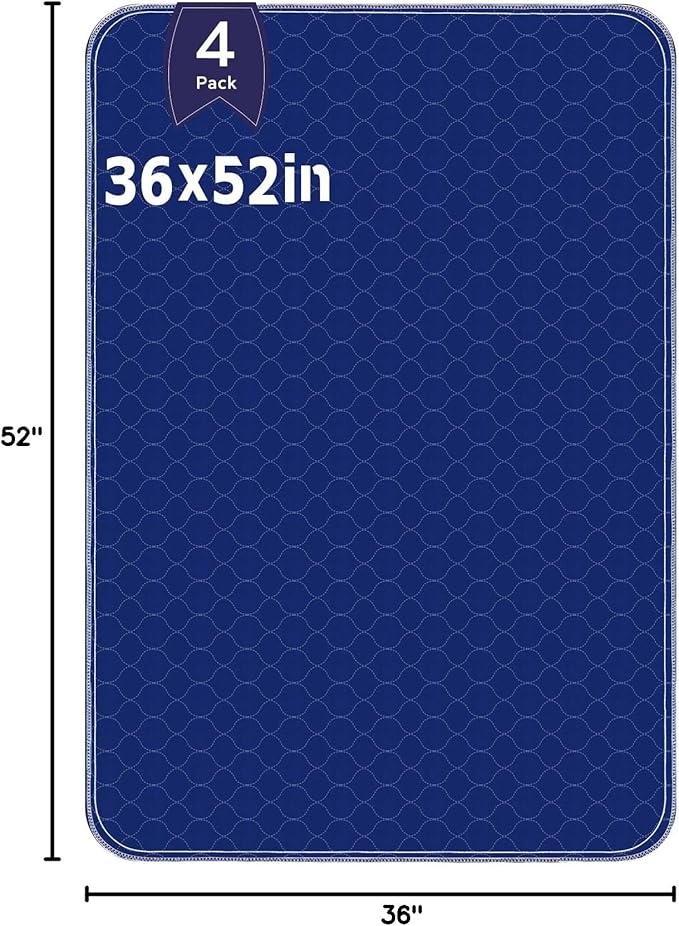 4
Pack
36x52in
52"
36"